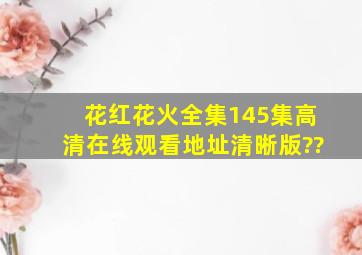 花红花火全集145集高清在线观看地址清晰版??